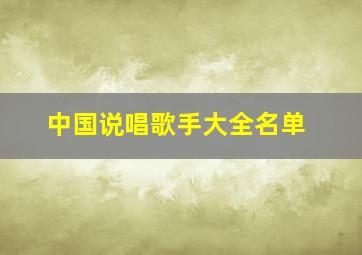 中国说唱歌手大全名单